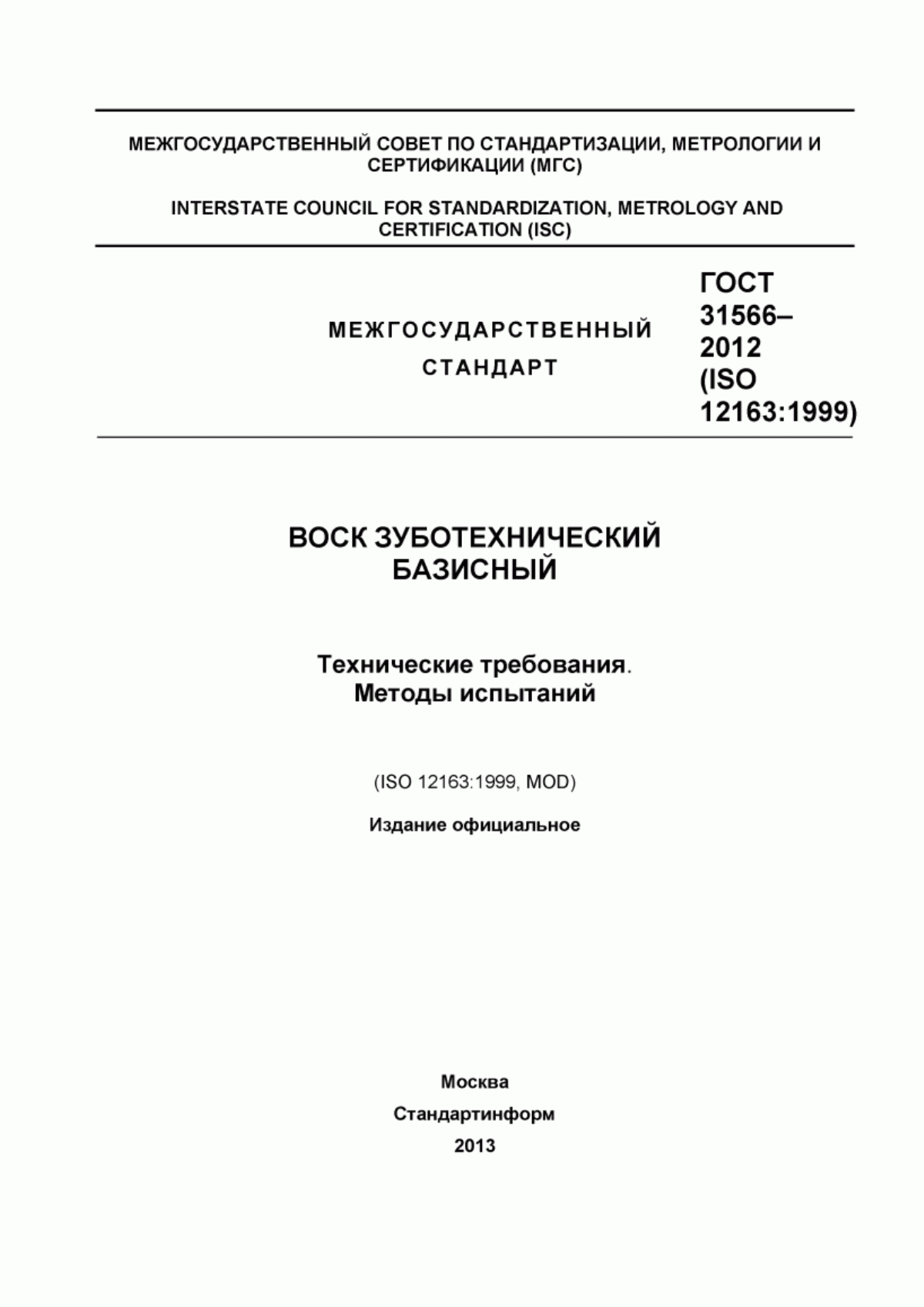 МЕЖГОСУДАРСТВЕННЫЙ СОВЕТ ПО СТАНДАРТИЗАЦИИ, МЕТРОЛОГИИ И СЕРТИФИКАЦИИ (МГС)

INTERSTATE COUNCIL FOR STANDARDIZATION, METROLOGY AND CERTIFICATION (ISC)

МЕЖГОСУДАРСТВЕННЫЙ СТАНДАРТ

ГОСТ 31566–2012 (ISO 12163:1999)

ВОСК ЗУБОТЕХНИЧЕСКИЙ БАЗИСНЫЙ

Технические требования. Методы испытаний

(ISO 12163:1999, MOD)

Издание официальное

Москва
Стандартинформ
2013